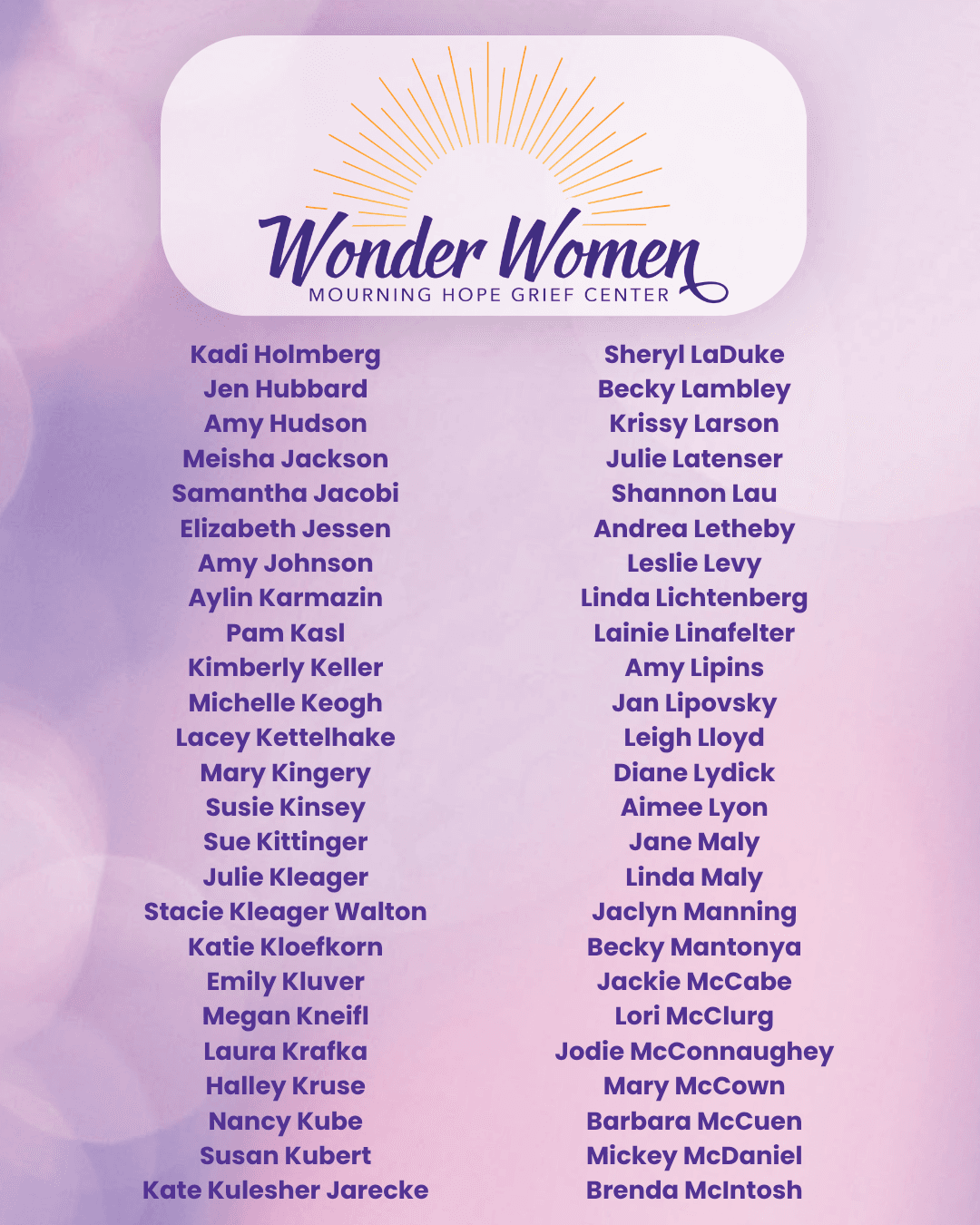 Wonder Women
MOURNING HOPE GRIEF CENTER

Kadi Holmberg
Jen Hubbard
Amy Hudson
Meisha Jackson
Samantha Jacobi
Elizabeth Jessen
Amy Johnson
Aylin Karmazin
Pam Kasl
Kimberly Keller
Michelle Keogh
Lacey Kettelhake
Mary Kingery
Susie Kinsey
Sue Kittinger
Julie Kleager
Stacie Kleager Walton
Katie Kloefkorn
Emily Kluver
Megan Kneifl
Laura Krafka
Halley Kruse
Nancy Kube
Susan Kubert
Kate Kulesher Jarecke

Sheryl LaDuke
Becky Lambley
Krissy Larson
Julie Latenser
Shannon Lau
Andrea Letheby
Leslie Levy
Linda Lichtenberg
Lainie Linafelter
Amy Lipins
Jan Lipovsky
Leigh Lloyd
Diane Lydick
Aimee Lyon
Jane Maly
Linda Maly
Jaclyn Manning
Becky Mantonya
Jackie McCabe
Lori McClurg
Jodie McConnaughey
Mary McCown
Barbara McCuen
Mickey McDaniel
Brenda McIntosh